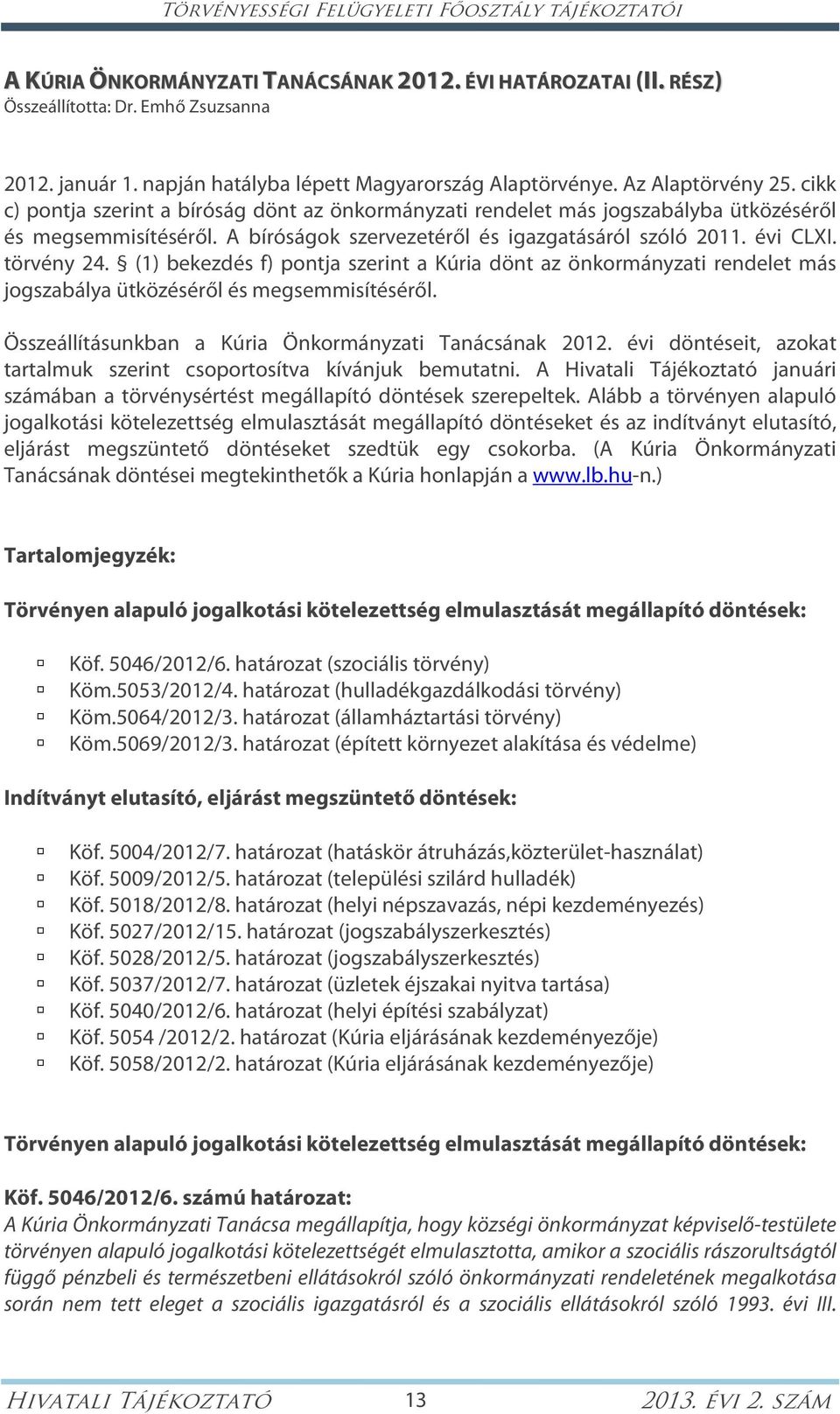 TÖRVÉNYESSÉGI FELÜGYELETI FŐOSZTÁLY TÁJÉKOZTATÓI

A KÚRIA ÖNKORMÁNYZATI TANÁCSÁNAK 2012. ÉVI HATÁROZATAI (II. RÉSZ)
Összeállította: Dr. Emhő Zsuzsanna

2012. január 1. napján hatályba lépett Magyarország Alaptörvénye. Az Alaptörvény 25. cikk c) pontja szerint a bíróság dönt az önkormányzati rendelet más jogszabályba ütközéséről és megsemmisítéséről. A bíróságok szervezetéről és igazgatásáról szóló 2011. évi CLXI. törvény 24. § (1) bekezdés f) pontja szerint a Kúria dönt az önkormányzati rendelet más jogszabálya ütközéséről és megsemmisítéséről.

Összeállításunkban a Kúria Önkormányzati Tanácsának 2012. évi döntéseit, azokat tartalmuk szerint csoportosítva kívánjuk bemutatni. A Hivatali Tájékoztató januári számában a törvénysértést megállapító döntések szerepeltek. Alább a törvényen alapuló jogalkotási kötelezettség elmulasztását megállapító döntéseket és az indítványt elutasító, eljárást megszüntető döntéseket szedtük egy csokorba. (A Kúria Önkormányzati Tanácsának döntései megtekinthetők a Kúria honlapján a www.lb.hu-n.)

Tartalomjegyzék:

Törvényen alapuló jogalkotási kötelezettség elmulasztását megállapító döntések:

Köf. 5046/2012/6. határozat (szociális törvény)
Köm.5053/2012/4. határozat (hulladékgazdálkodási törvény)
Köm.5064/2012/3. határozat (államháztartási törvény)
Köm.5069/2012/3. határozat (épített környezet alakítása és védelme)

Indítványt elutasító, eljárást megszüntető döntések:

Köf. 5004/2012/7. határozat (hatáskör átruházás,közterület-használat)
Köf. 5009/2012/5. határozat (települési szilárd hulladék)
Köf. 5018/2012/8. határozat (helyi népszavazás, népi kezdeményezés)
Köf. 5027/2012/15. határozat (jogszabályszerkesztés)
Köf. 5028/2012/5. határozat (jogszabályszerkesztés)
Köf. 5037/2012/7. határozat (üzletek éjszakai nyitva tartása)
Köf. 5040/2012/6. határozat (helyi építési szabályzat)
Köf. 5054 /2012/2. határozat (Kúria eljárásának kezdeményezője)
Köf. 5058/2012/2. határozat (Kúria eljárásának kezdeményezője)

Törvényen alapuló jogalkotási kötelezettség elmulasztását megállapító döntések:

Köf. 5046/2012/6. számú határozat:
A Kúria Önkormányzati Tanácsa megállapítja, hogy községi önkormányzat képviselő-testülete törvényen alapuló jogalkotási kötelezettségét elmulasztotta, amikor a szociális rászorultságtól függő pénzbeli és természetbeni ellátásokról szóló önkormányzati rendeletének megalkotása során nem tett eleget a szociális igazgatásról és a szociális ellátásokról szóló 1993. évi III.

HIVATALI TÁJÉKOZTATÓ 13 2013. ÉVI 2. SZÁM